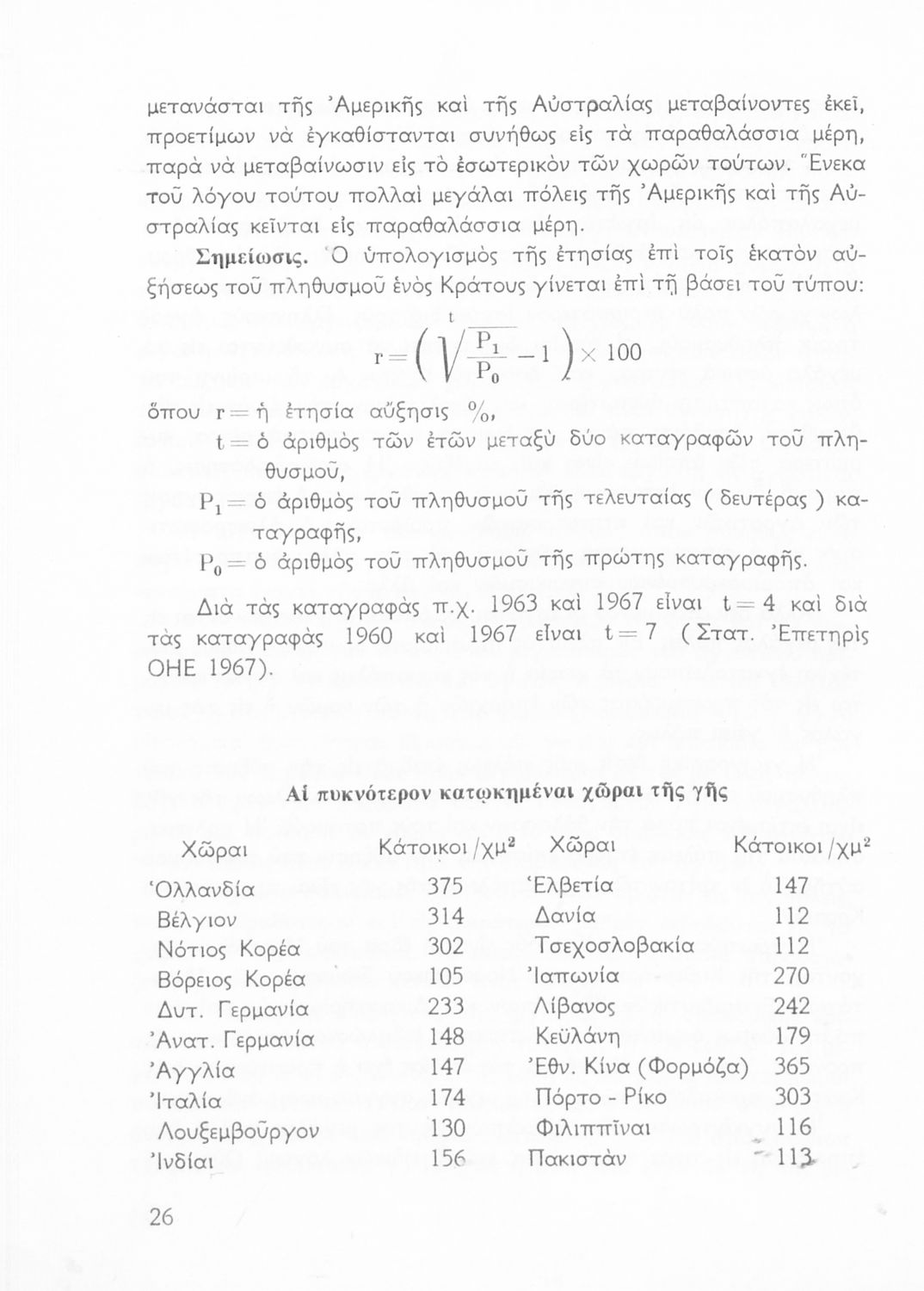 μετανάσται τῆς Ἀμερικῆς καὶ τῆς Αὐστραλίας μεταβαίνοντες ἐκεῖ, προετίμων νὰ ἐγκαθίστανται συνήθως εἰς τὰ παραθαλάσσια μέρη, παρὰ νὰ μεταβαίνωσιν εἰς τὸ ἐσωτερικὸν τῶν χωρῶν τούτων. Ἕνεκα τοῦ λόγου τούτου πολλαὶ μεγάλαι πόλεις τῆς Ἀμερικῆς καὶ τῆς Αὐστραλίας κεῖνται εἰς παραθαλάσσια μέρη.

Σημείωσις. Ὁ ὑπολογισμὸς τῆς ἐτησίας ἐπὶ τοῖς ἑκατὸν αὐξήσεως τοῦ πληθυσμοῦ ἑνὸς Κράτους γίνεται ἐπὶ τῇ βάσει τοῦ τύπου:

$r = \left( \sqrt[t]{\frac{P_1}{P_0}} - 1 \right) \times 100$

ὅπου r = ἡ ἐτησία αὔξησις %,
t = ὁ ἀριθμὸς τῶν ἐτῶν μεταξὺ δύο καταγραφῶν τοῦ πληθυσμοῦ,
$P_1$ = ὁ ἀριθμὸς τοῦ πληθυσμοῦ τῆς τελευταίας ( δευτέρας ) καταγραφῆς,
$P_0$ = ὁ ἀριθμὸς τοῦ πληθυσμοῦ τῆς πρώτης καταγραφῆς.

Διὰ τὰς καταγραφὰς π.χ. 1963 καὶ 1967 εἶναι t = 4 καὶ διὰ τὰς καταγραφὰς 1960 καὶ 1967 εἶναι t = 7 ( Στατ. Ἐπετηρὶς ΟΗΕ 1967).

Αἱ πυκνότερον κατῳκημέναι χῶραι τῆς γῆς

| Χῶραι | Κάτοικοι /$χμ^2$ | Χῶραι | Κάτοικοι /$χμ^2$ |
|---|---|---|---|
| Ὁλλανδία | 375 | Ἑλβετία | 147 |
| Βέλγιον | 314 | Δανία | 112 |
| Νότιος Κορέα | 302 | Τσεχοσλοβακία | 112 |
| Βόρειος Κορέα | 105 | Ἰαπωνία | 270 |
| Δυτ. Γερμανία | 233 | Λίβανος | 242 |
| Ἀνατ. Γερμανία | 148 | Κεϋλάνη | 179 |
| Ἀγγλία | 147 | Ἐθν. Κίνα (Φορμόζα) | 365 |
| Ἰταλία | 174 | Πόρτο - Ρίκο | 303 |
| Λουξεμβοῦργον | 130 | Φιλιππῖναι | 116 |
| Ἰνδίαι | 156 | Πακιστὰν | 113 |

26